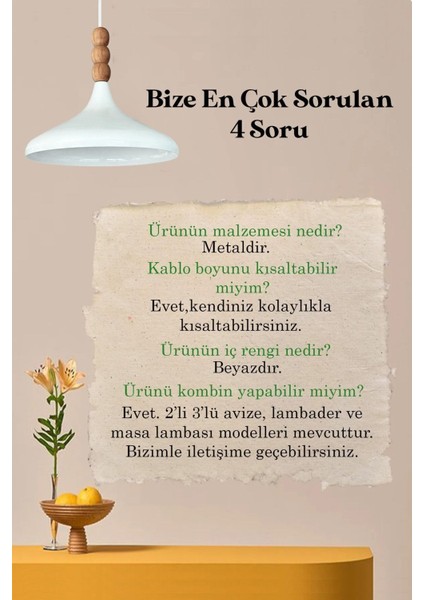 Bize En Çok Sorulan 4 Soru

Ürünün malzemesi nedir?
Metaldir.

Kablo boyunu kısaltabilir miyim?
Evet,kendiniz kolaylıkla kısaltabilirsiniz.

Ürünün iç rengi nedir?
Beyazdır.

Ürünü kombin yapabilir miyim?
Evet. 2'li 3'lü avize, lambader ve masa lambası modelleri mevcuttur. Bizimle iletişime geçebilirsiniz.